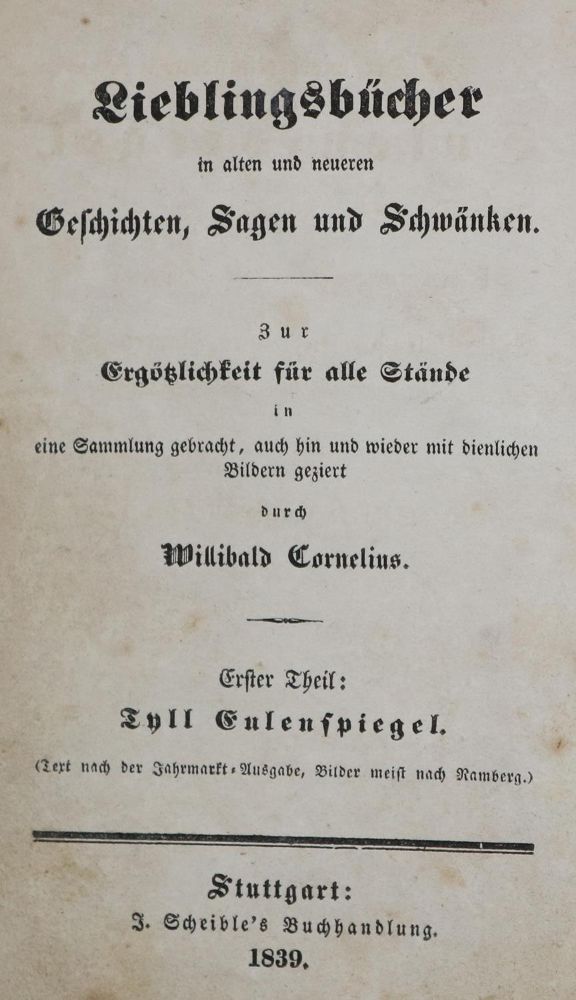 Lieblingsbücher

in alten und neueren

Geschichten, Sagen und Schwänken.

Zur

Ergötzlichkeit für alle Stände

in

eine Sammlung gebracht, auch hin und wieder mit dienlichen Bildern geziert

durch

Willibald Cornelius.

Erster Theil:

Tyll Eulenspiegel.

(Text nach der Jahrmarkt-Ausgabe, Bilder meist nach Ramberg.)

Stuttgart:

J. Scheible's Buchhandlung.

1839.